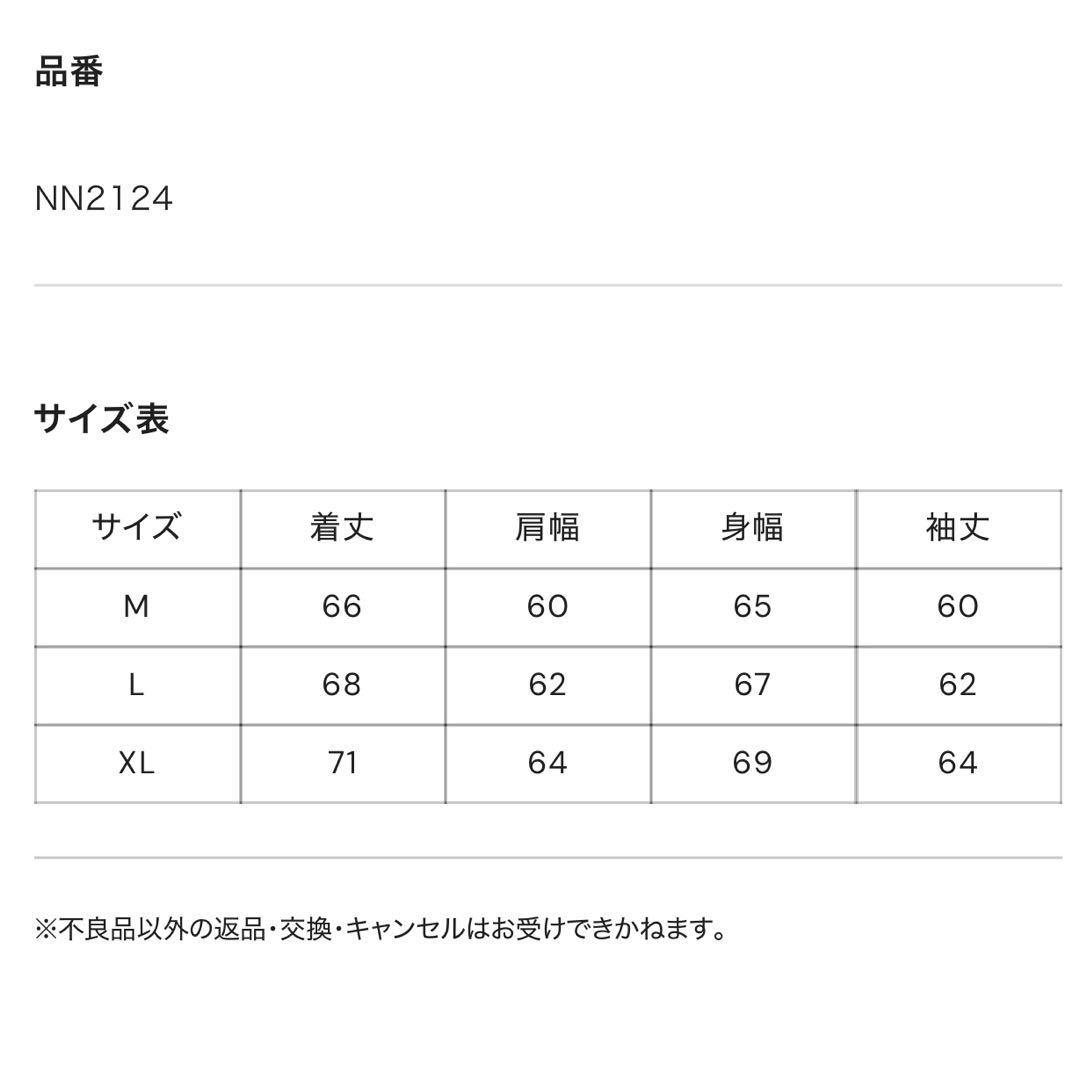 品番

NN2124

サイズ表

| サイズ | 着丈 | 肩幅 | 身幅 | 袖丈 |
|---|---|---|---|---|
| M | 66 | 60 | 65 | 60 |
| L | 68 | 62 | 67 | 62 |
| XL | 71 | 64 | 69 | 64 |

※不良品以外の返品・交換・キャンセルはお受けできかねます。